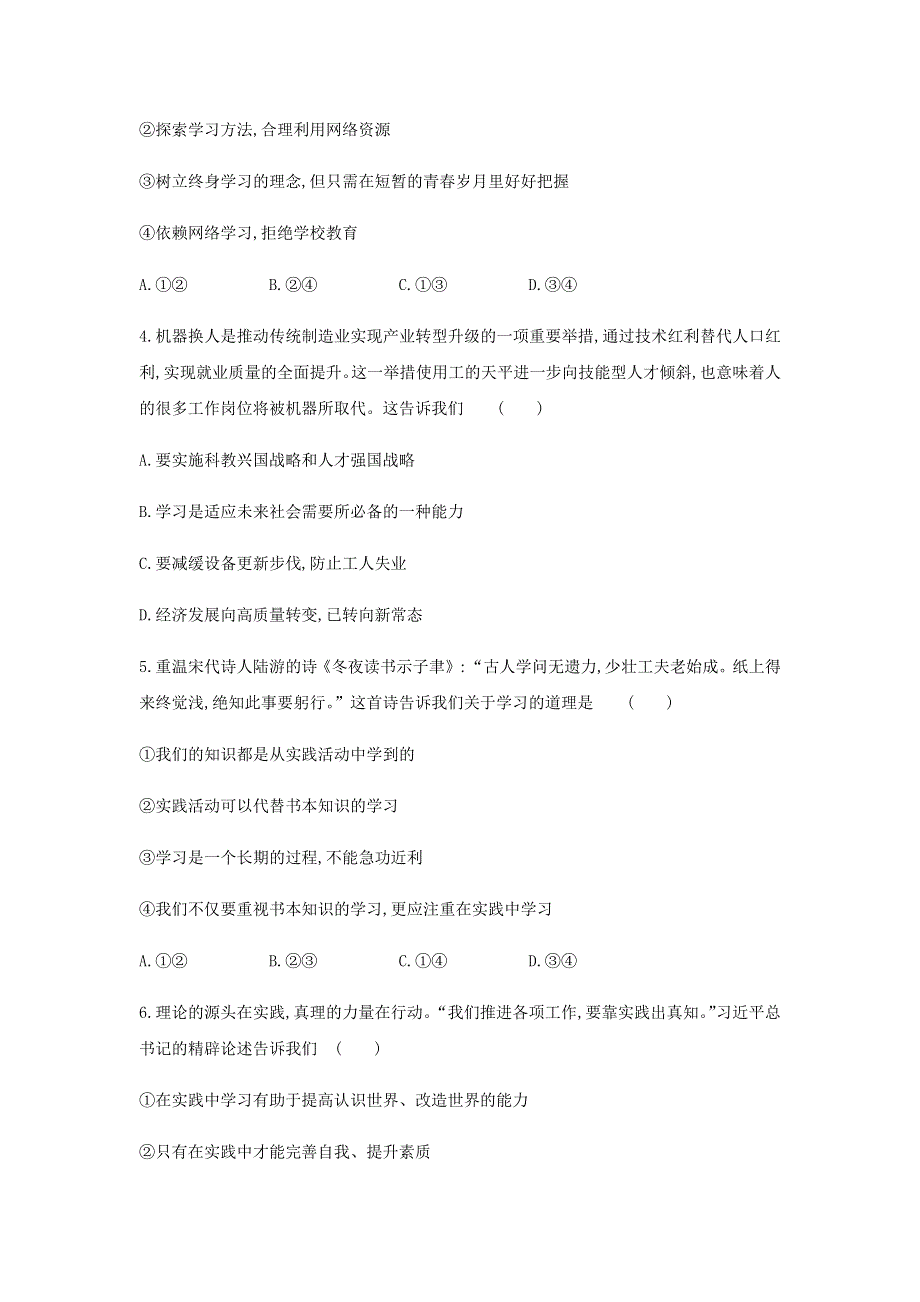 ②探索学习方法,合理利用网络资源

③树立终身学习的理念,但只需在短暂的青春岁月里好好把握

④依赖网络学习,拒绝学校教育

A.①②　　B.②④　　C.①③　　D.③④

4.机器换人是推动传统制造业实现产业转型升级的一项重要举措,通过技术红利替代人口红利,实现就业质量的全面提升。这一举措使用工的天平进一步向技能型人才倾斜,也意味着人的很多工作岗位将被机器所取代。这告诉我们　(　　)

A.要实施科教兴国战略和人才强国战略

B.学习是适应未来社会需要所必备的一种能力

C.要减缓设备更新步伐,防止工人失业

D.经济发展向高质量转变,已转向新常态

5.重温宋代诗人陆游的诗《冬夜读书示子聿》:“古人学问无遗力,少壮工夫老始成。纸上得来终觉浅,绝知此事要躬行。”这首诗告诉我们关于学习的道理是　(　　)

①我们的知识都是从实践活动中学到的

②实践活动可以代替书本知识的学习

③学习是一个长期的过程,不能急功近利

④我们不仅要重视书本知识的学习,更应注重在实践中学习

A.①②　　B.②③　　C.①④　　D.③④

6.理论的源头在实践,真理的力量在行动。“我们推进各项工作,要靠实践出真知。”习近平总书记的精辟论述告诉我们　(　　)

①在实践中学习有助于提高认识世界、改造世界的能力

②只有在实践中才能完善自我、提升素质